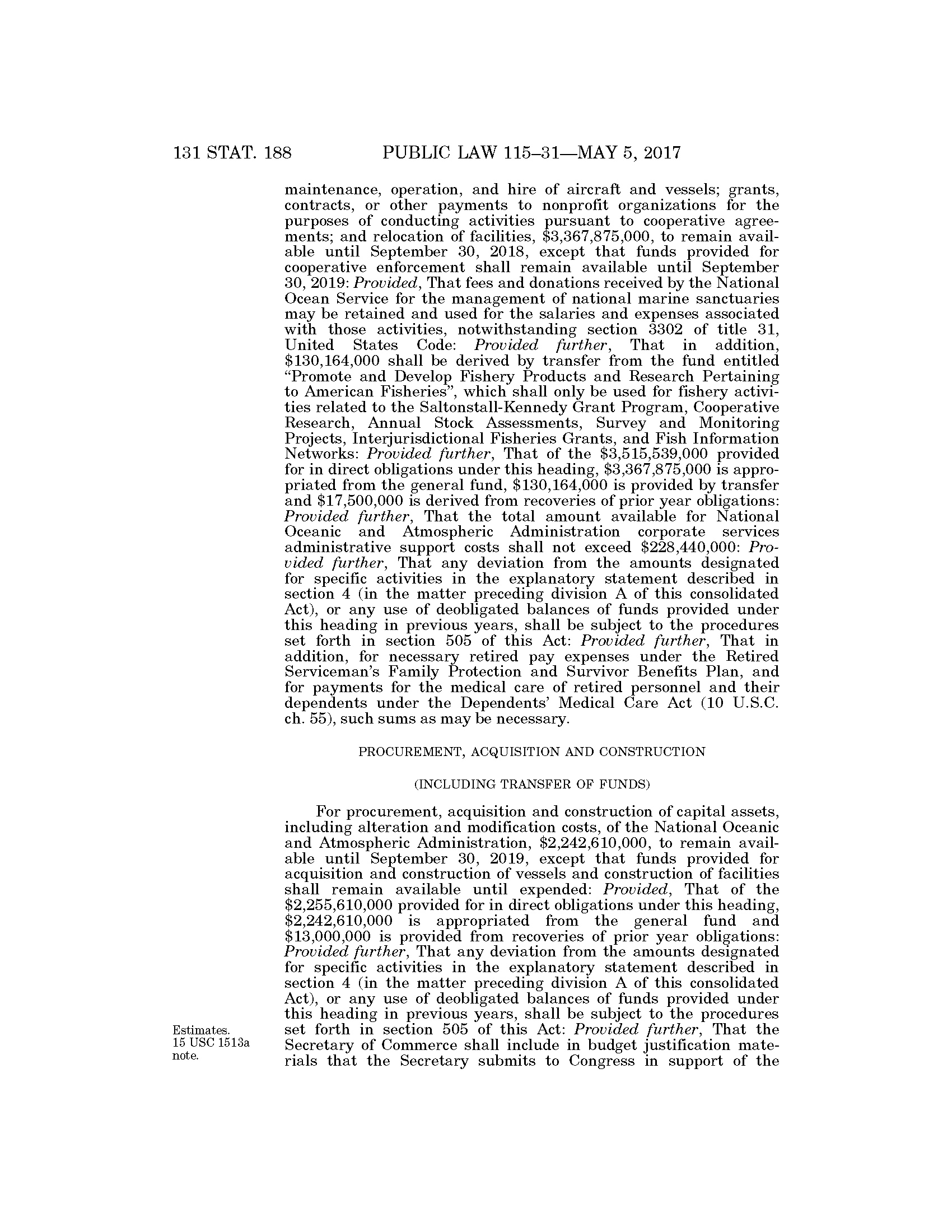 131 STAT. 188 PUBLIC LAW 115–31—MAY 5, 2017

maintenance, operation, and hire of aircraft and vessels; grants, contracts, or other payments to nonprofit organizations for the purposes of conducting activities pursuant to cooperative agreements; and relocation of facilities, \$3,367,875,000, to remain available until September 30, 2018, except that funds provided for cooperative enforcement shall remain available until September 30, 2019: Provided, That fees and donations received by the National Ocean Service for the management of national marine sanctuaries may be retained and used for the salaries and expenses associated with those activities, notwithstanding section 3302 of title 31, United States Code: Provided further, That in addition, \$130,164,000 shall be derived by transfer from the fund entitled "Promote and Develop Fishery Products and Research Pertaining to American Fisheries", which shall only be used for fishery activities related to the Saltonstall-Kennedy Grant Program, Cooperative Research, Annual Stock Assessments, Survey and Monitoring Projects, Interjurisdictional Fisheries Grants, and Fish Information Networks: Provided further, That of the \$3,515,539,000 provided for in direct obligations under this heading, \$3,367,875,000 is appropriated from the general fund, \$130,164,000 is provided by transfer and \$17,500,000 is derived from recoveries of prior year obligations: Provided further, That the total amount available for National Oceanic and Atmospheric Administration corporate services administrative support costs shall not exceed \$228,440,000: Provided further, That any deviation from the amounts designated for specific activities in the explanatory statement described in section 4 (in the matter preceding division A of this consolidated Act), or any use of deobligated balances of funds provided under this heading in previous years, shall be subject to the procedures set forth in section 505 of this Act: Provided further, That in addition, for necessary retired pay expenses under the Retired Serviceman's Family Protection and Survivor Benefits Plan, and for payments for the medical care of retired personnel and their dependents under the Dependents' Medical Care Act (10 U.S.C. ch. 55), such sums as may be necessary.

PROCUREMENT, ACQUISITION AND CONSTRUCTION

(INCLUDING TRANSFER OF FUNDS)

For procurement, acquisition and construction of capital assets, including alteration and modification costs, of the National Oceanic and Atmospheric Administration, \$2,242,610,000, to remain available until September 30, 2019, except that funds provided for acquisition and construction of vessels and construction of facilities shall remain available until expended: Provided, That of the \$2,255,610,000 provided for in direct obligations under this heading, \$2,242,610,000 is appropriated from the general fund and \$13,000,000 is provided from recoveries of prior year obligations: Provided further, That any deviation from the amounts designated for specific activities in the explanatory statement described in section 4 (in the matter preceding division A of this consolidated Act), or any use of deobligated balances of funds provided under this heading in previous years, shall be subject to the procedures set forth in section 505 of this Act: Provided further, That the Secretary of Commerce shall include in budget justification materials that the Secretary submits to Congress in support of the

Estimates.
15 USC 1513a note.